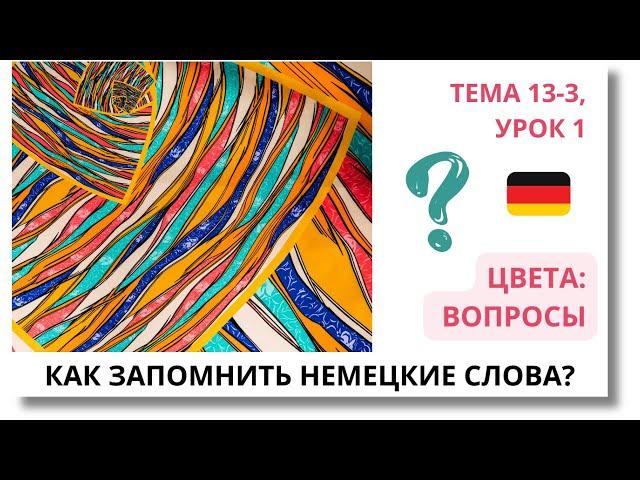 ТЕМА 13-3, УРОК 1

?

ЦВЕТА: ВОПРОСЫ

КАК ЗАПОМНИТЬ НЕМЕЦКИЕ СЛОВА?